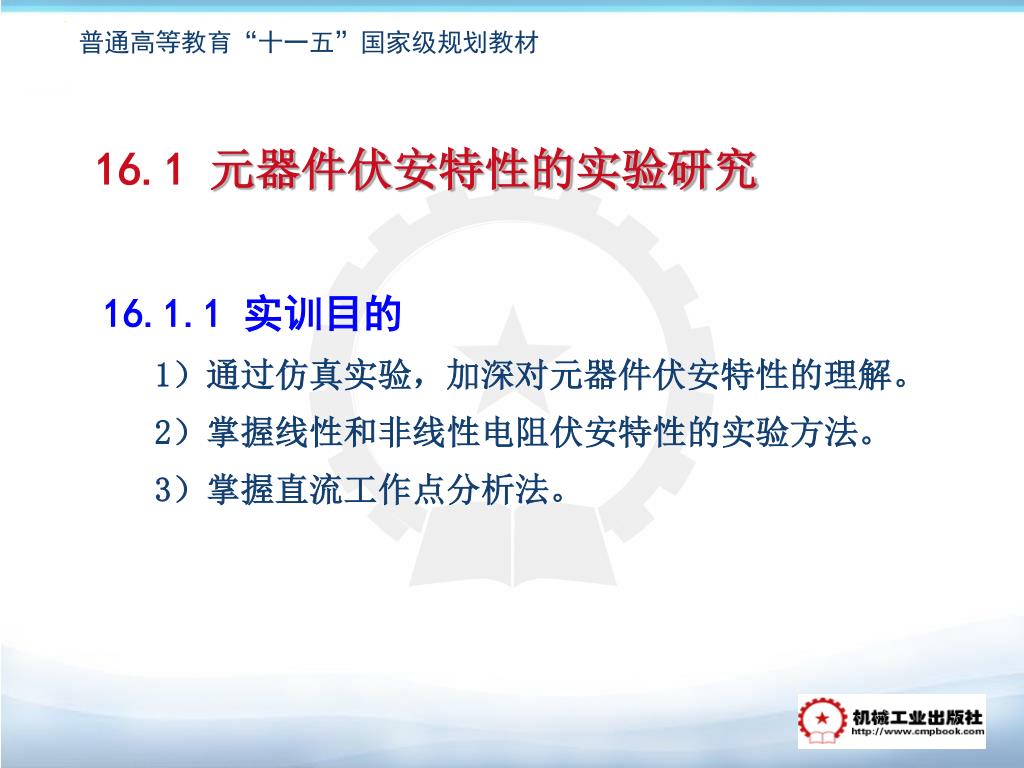 普通高等教育“十一五”国家级规划教材

16.1 元器件伏安特性的实验研究

16.1.1 实训目的

1）通过仿真实验，加深对元器件伏安特性的理解。

2）掌握线性和非线性电阻伏安特性的实验方法。

3）掌握直流工作点分析法。

机械工业出版社
http://www.cmpbook.com